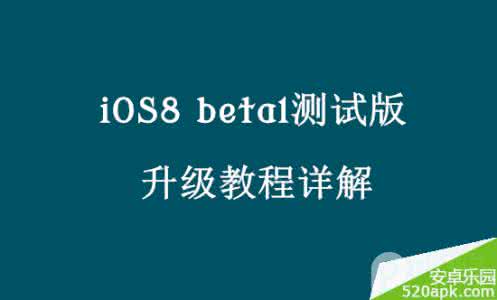 iOS8 beta1测试版

升级教程详解

安卓乐园
520apk.com